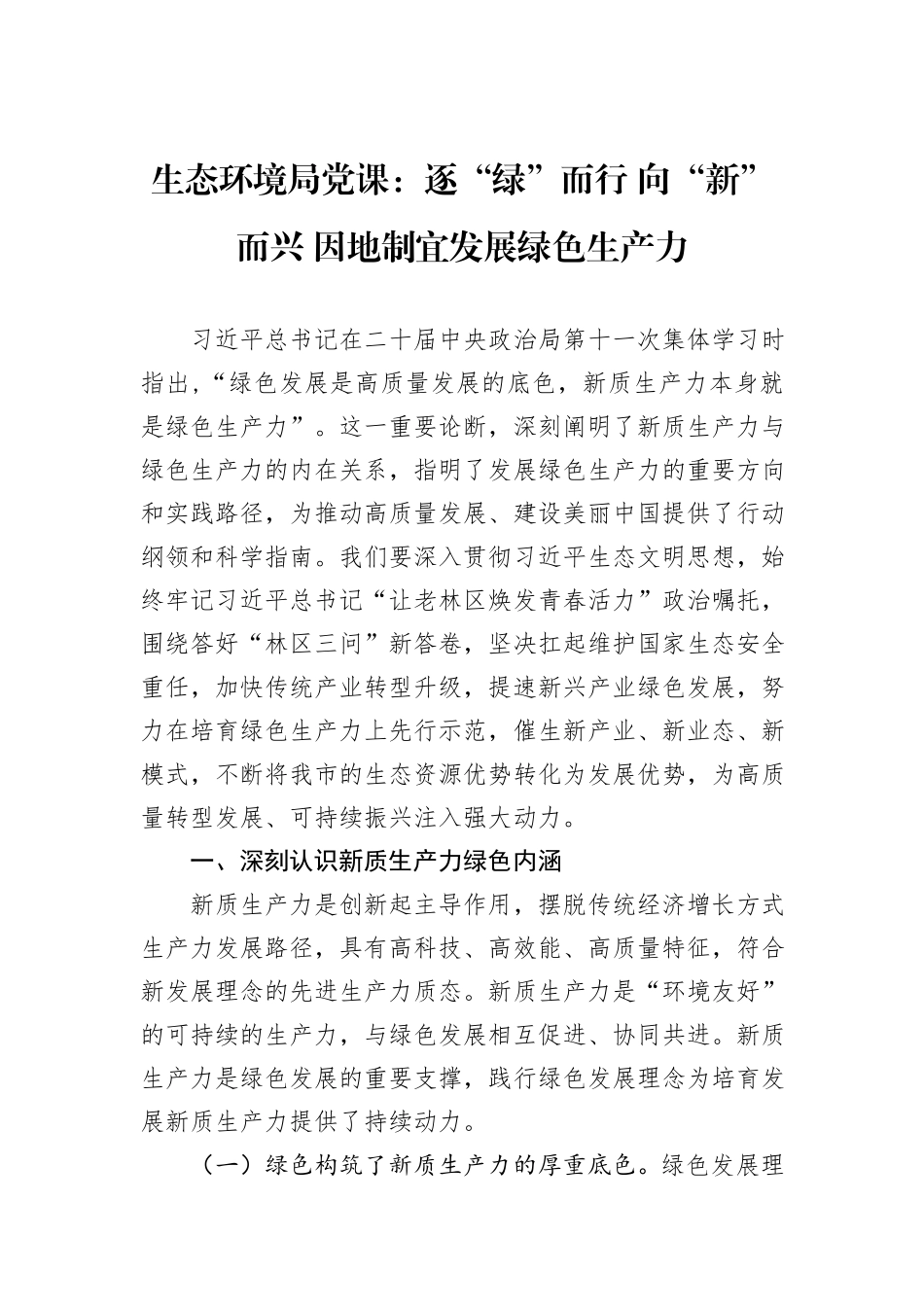 生态环境局党课：逐“绿”而行 向“新”而兴 因地制宜发展绿色生产力

习近平总书记在二十届中央政治局第十一次集体学习时指出，“绿色发展是高质量发展的底色，新质生产力本身就是绿色生产力”。这一重要论断，深刻阐明了新质生产力与绿色生产力的内在关系，指明了发展绿色生产力的重要方向和实践路径，为推动高质量发展、建设美丽中国提供了行动纲领和科学指南。我们要深入贯彻习近平生态文明思想，始终牢记习近平总书记“让老林区焕发青春活力”政治嘱托，围绕答好“林区三问”新答卷，坚决扛起维护国家生态安全重任，加快传统产业转型升级，提速新兴产业绿色发展，努力在培育绿色生产力上先行示范，催生新产业、新业态、新模式，不断将我市的生态资源优势转化为发展优势，为高质量转型发展、可持续振兴注入强大动力。

一、深刻认识新质生产力绿色内涵

新质生产力是创新起主导作用，摆脱传统经济增长方式生产力发展路径，具有高科技、高效能、高质量特征，符合新发展理念的先进生产力质态。新质生产力是“环境友好”的可持续的生产力，与绿色发展相互促进、协同共进。新质生产力是绿色发展的重要支撑，践行绿色发展理念为培育发展新质生产力提供了持续动力。

（一）绿色构筑了新质生产力的厚重底色。绿色发展理